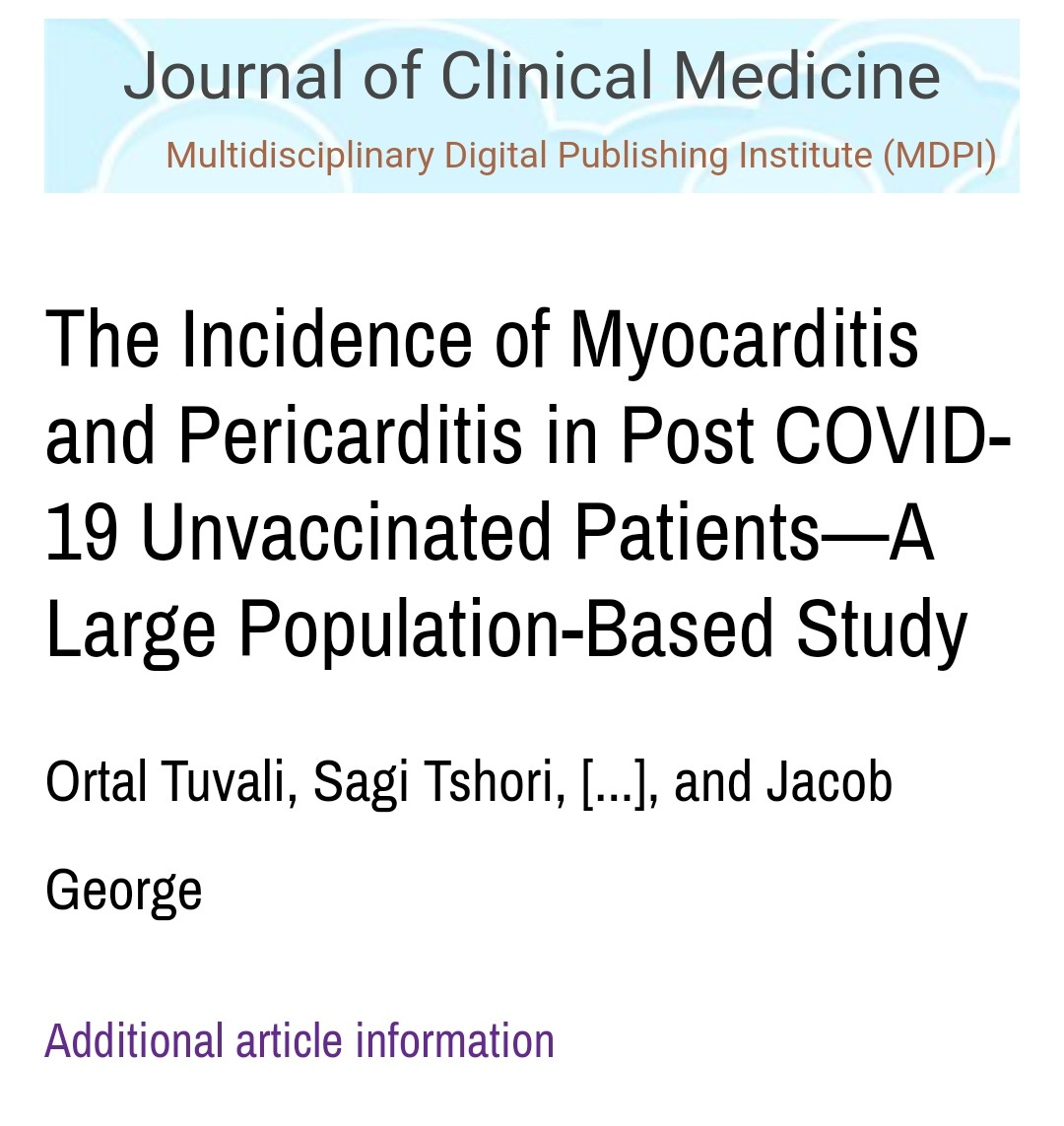 Journal of Clinical Medicine

Multidisciplinary Digital Publishing Institute (MDPI)

The Incidence of Myocarditis and Pericarditis in Post COVID-19 Unvaccinated Patients—A Large Population-Based Study

Ortal Tuvali, Sagi Tshori, [...], and Jacob George

Additional article information